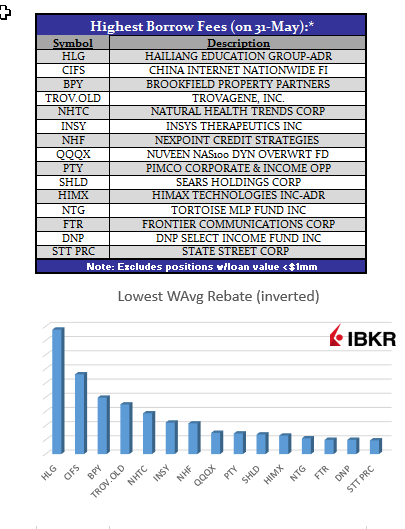 Highest Borrow Fees (on 31-May):*

| Symbol | Description |
|---|---|
| HLG | HAILIANG EDUCATION GROUP-ADR |
| CIFS | CHINA INTERNET NATIONWIDE FI |
| BPY | BROOKFIELD PROPERTY PARTNERS |
| TROV.OLD | TROVAGENE, INC. |
| NHTC | NATURAL HEALTH TRENDS CORP |
| INSY | INSYS THERAPEUTICS INC |
| NHF | NEXPOINT CREDIT STRATEGIES |
| QQQX | NUVEEN NAS100 DYN OVERWRT FD |
| PTY | PIMCO CORPORATE & INCOME OPP |
| SHLD | SEARS HOLDINGS CORP |
| HIMX | HIMAX TECHNOLOGIES INC-ADR |
| NTG | TORTOISE MLP FUND INC |
| FTR | FRONTIER COMMUNICATIONS CORP |
| DNP | DNP SELECT INCOME FUND INC |
| STT PRC | STATE STREET CORP |

Note: Excludes positions w/loan value <$1mm

Lowest WAvg Rebate (inverted)

IBKR

HLG CIFS BPY TROV.OLD NHTC INSY NHF QQQX PTY SHLD HIMX NTG FTR DNP STT PRC